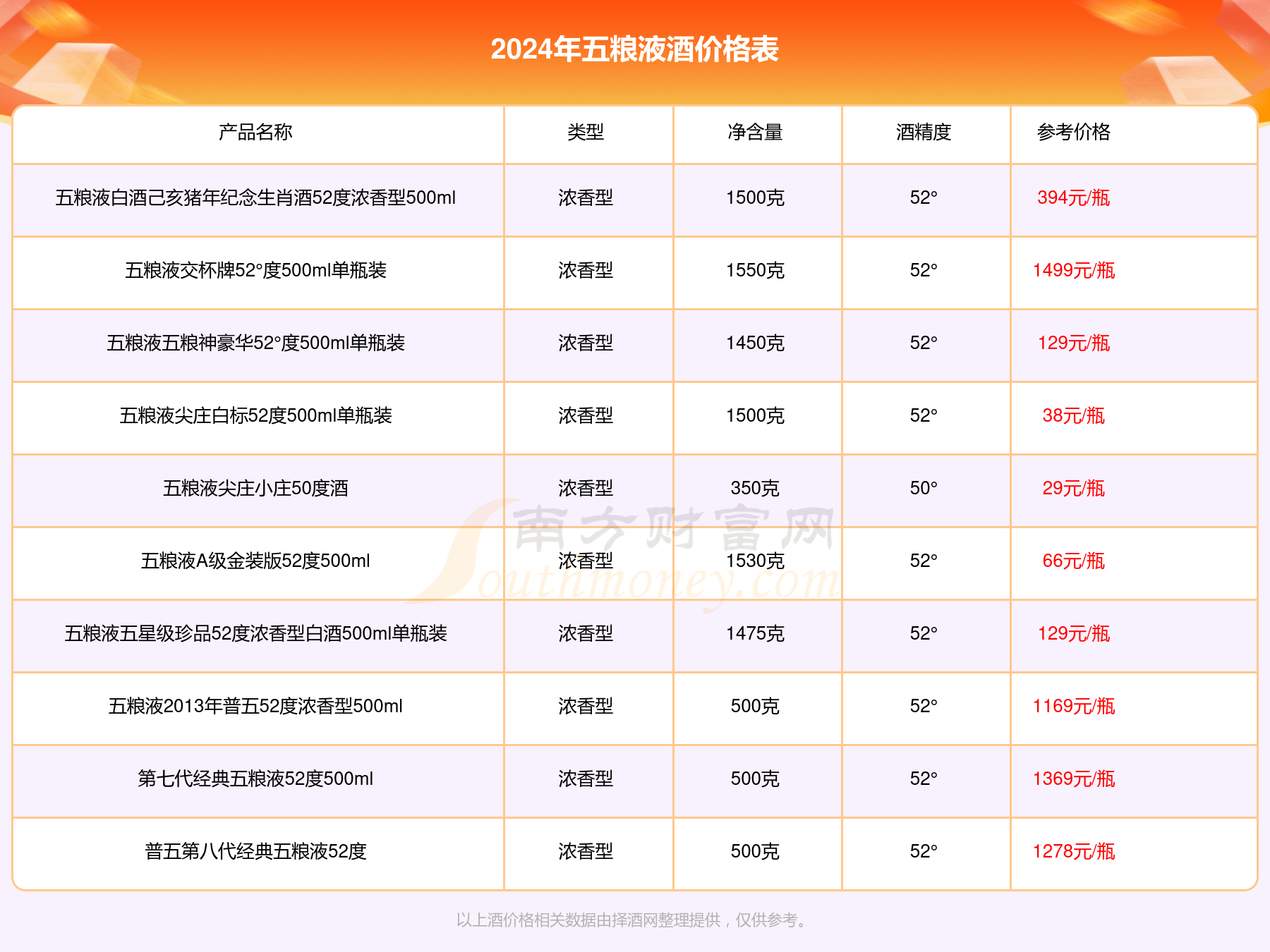 2024年五粮液酒价格表

| 产品名称 | 类型 | 净含量 | 酒精度 | 参考价格 |
|---|---|---|---|---|
| 五粮液白酒己亥猪年纪念生肖酒52度浓香型500ml | 浓香型 | 1500克 | 52° | 394元/瓶 |
| 五粮液交杯牌52°度500ml单瓶装 | 浓香型 | 1550克 | 52° | 1499元/瓶 |
| 五粮液五粮神豪华52°度500ml单瓶装 | 浓香型 | 1450克 | 52° | 129元/瓶 |
| 五粮液尖庄白标52度500ml单瓶装 | 浓香型 | 1500克 | 52° | 38元/瓶 |
| 五粮液尖庄小庄50度酒 | 浓香型 | 350克 | 50° | 29元/瓶 |
| 五粮液A级金装版52度500ml | 浓香型 | 1530克 | 52° | 66元/瓶 |
| 五粮液五星级珍品52度浓香型白酒500ml单瓶装 | 浓香型 | 1475克 | 52° | 129元/瓶 |
| 五粮液2013年普五52度浓香型500ml | 浓香型 | 500克 | 52° | 1169元/瓶 |
| 第七代经典五粮液52度500ml | 浓香型 | 500克 | 52° | 1369元/瓶 |
| 普五第八代经典五粮液52度 | 浓香型 | 500克 | 52° | 1278元/瓶 |

南方财富网
Southmoney.com

以上酒价格相关数据由择酒网整理提供，仅供参考。